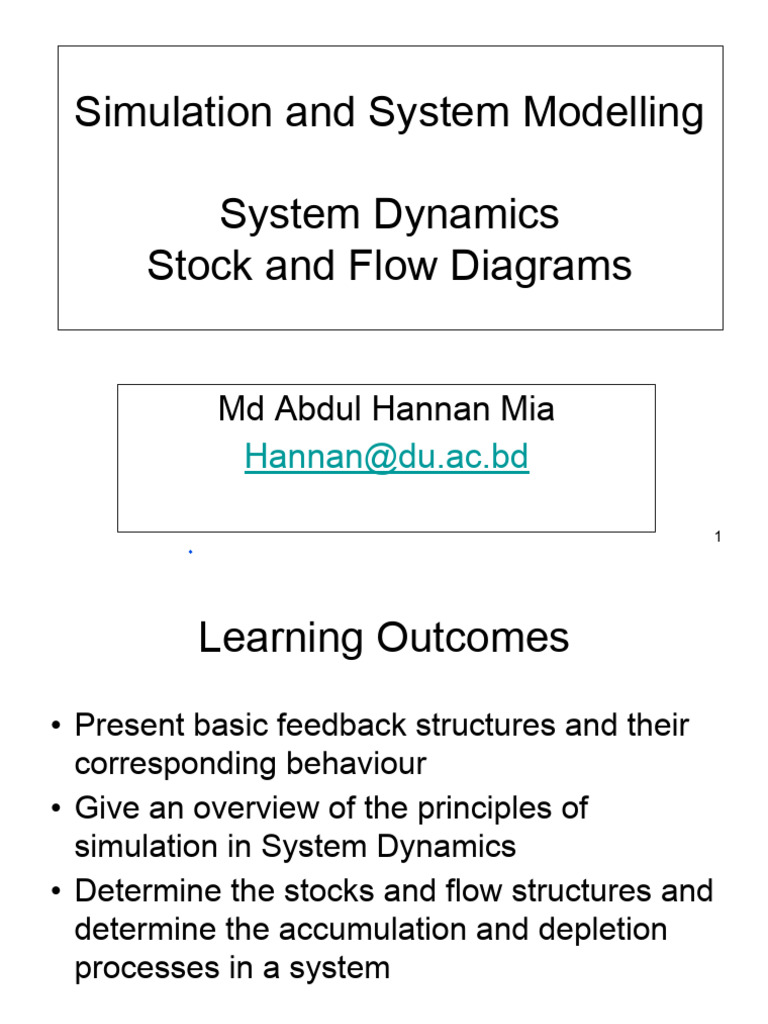 Simulation and System Modelling

System Dynamics
Stock and Flow Diagrams

Md Abdul Hannan Mia
Hannan@du.ac.bd

1

Learning Outcomes

• Present basic feedback structures and their corresponding behaviour
• Give an overview of the principles of simulation in System Dynamics
• Determine the stocks and flow structures and determine the accumulation and depletion processes in a system